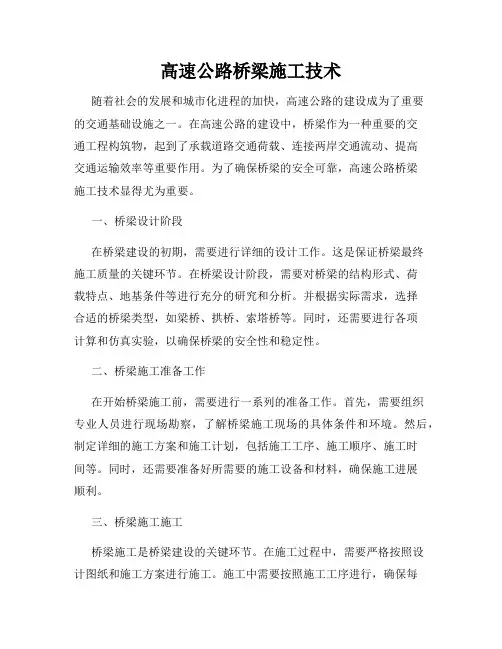 高速公路桥梁施工技术

随着社会的发展和城市化进程的加快，高速公路的建设成为了重要的交通基础设施之一。在高速公路的建设中，桥梁作为一种重要的交通工程构筑物，起到了承载道路交通荷载、连接两岸交通流动、提高交通运输效率等重要作用。为了确保桥梁的安全可靠，高速公路桥梁施工技术显得尤为重要。

一、桥梁设计阶段

在桥梁建设的初期，需要进行详细的设计工作。这是保证桥梁最终施工质量的关键环节。在桥梁设计阶段，需要对桥梁的结构形式、荷载特点、地基条件等进行充分的研究和分析。并根据实际需求，选择合适的桥梁类型，如梁桥、拱桥、索塔桥等。同时，还需要进行各项计算和仿真实验，以确保桥梁的安全性和稳定性。

二、桥梁施工准备工作

在开始桥梁施工前，需要进行一系列的准备工作。首先，需要组织专业人员进行现场勘察，了解桥梁施工现场的具体条件和环境。然后，制定详细的施工方案和施工计划，包括施工工序、施工顺序、施工时间等。同时，还需要准备好所需要的施工设备和材料，确保施工进展顺利。

三、桥梁施工施工

桥梁施工是桥梁建设的关键环节。在施工过程中，需要严格按照设计图纸和施工方案进行施工。施工中需要按照施工工序进行，确保每